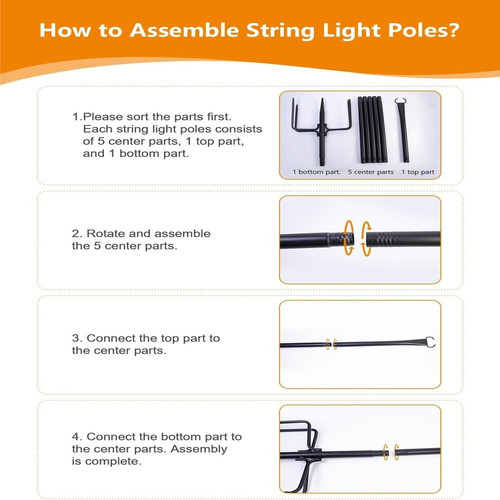 How to Assemble String Light Poles?

1.Please sort the parts first. Each string light poles consists of 5 center parts, 1 top part, and 1 bottom part.

1 bottom part. 5 center parts 1 top part

2. Rotate and assemble the 5 center parts.

3. Connect the top part to the center parts.

4. Connect the bottom part to the center parts. Assembly is complete.